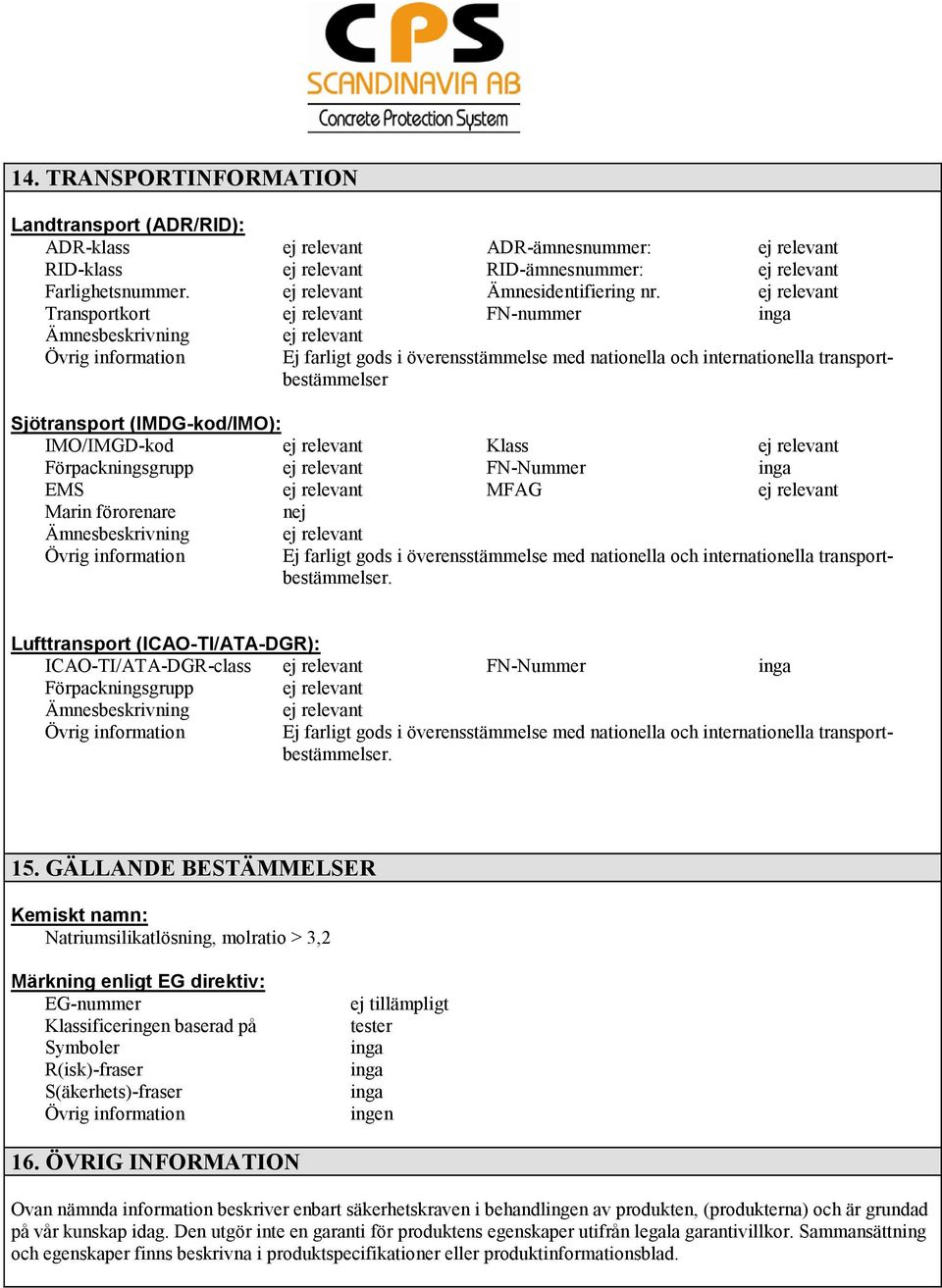 CPS
SCANDINAVIA AB
Concrete Protection System

14. TRANSPORTINFORMATION

Landtransport (ADR/RID):

| | | | |
|---|---|---|---|
| ADR-klass | ej relevant | ADR-ämnesnummer: | ej relevant |
| RID-klass | ej relevant | RID-ämnesnummer: | ej relevant |
| Farlighetsnummer. | ej relevant | Ämnesidentifiering nr. | ej relevant |
| Transportkort | ej relevant | FN-nummer | inga |
| Ämnesbeskrivning | ej relevant | | |
| Övrig information | Ej farligt gods i överensstämmelse med nationella och internationella transportbestämmelser | | |

Sjötransport (IMDG-kod/IMO):

| | | | |
|---|---|---|---|
| IMO/IMGD-kod | ej relevant | Klass | ej relevant |
| Förpackningsgrupp | ej relevant | FN-Nummer | inga |
| EMS | ej relevant | MFAG | ej relevant |
| Marin förorenare | nej | | |
| Ämnesbeskrivning | ej relevant | | |
| Övrig information | Ej farligt gods i överensstämmelse med nationella och internationella transportbestämmelser. | | |

Lufttransport (ICAO-TI/ATA-DGR):

| | | | |
|---|---|---|---|
| ICAO-TI/ATA-DGR-class | ej relevant | FN-Nummer | inga |
| Förpackningsgrupp | ej relevant | | |
| Ämnesbeskrivning | ej relevant | | |
| Övrig information | Ej farligt gods i överensstämmelse med nationella och internationella transportbestämmelser. | | |

15. GÄLLANDE BESTÄMMELSER

Kemiskt namn:
Natriumsilikatlösning, molratio > 3,2

Märkning enligt EG direktiv:

| | |
|---|---|
| EG-nummer | ej tillämpligt |
| Klassificeringen baserad på | tester |
| Symboler | inga |
| R(isk)-fraser | inga |
| S(äkerhets)-fraser | inga |
| Övrig information | ingen |

16. ÖVRIG INFORMATION

Ovan nämnda information beskriver enbart säkerhetskraven i behandlingen av produkten, (produkterna) och är grundad på vår kunskap idag. Den utgör inte en garanti för produktens egenskaper utifrån legala garantivillkor. Sammansättning och egenskaper finns beskrivna i produktspecifikationer eller produktinformationsblad.